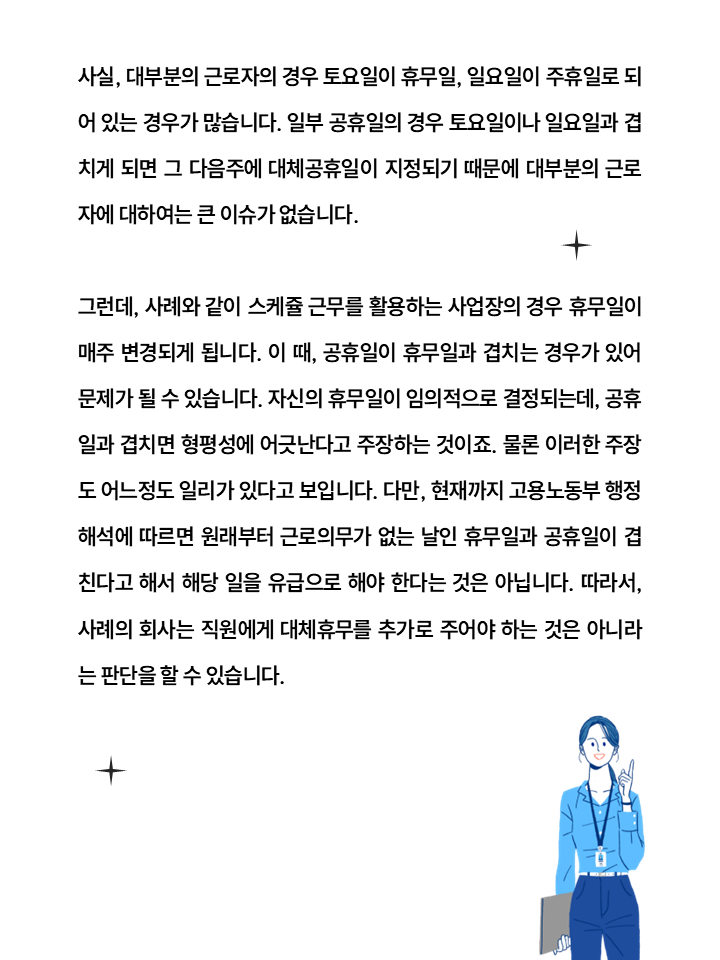 사실, 대부분의 근로자의 경우 토요일이 휴무일, 일요일이 주휴일로 되어 있는 경우가 많습니다. 일부 공휴일의 경우 토요일이나 일요일과 겹치게 되면 그 다음주에 대체공휴일이 지정되기 때문에 대부분의 근로자에 대하여는 큰 이슈가 없습니다.

그런데, 사례와 같이 스케쥴 근무를 활용하는 사업장의 경우 휴무일이 매주 변경되게 됩니다. 이 때, 공휴일이 휴무일과 겹치는 경우가 있어 문제가 될 수 있습니다. 자신의 휴무일이 임의적으로 결정되는데, 공휴일과 겹치면 형평성에 어긋난다고 주장하는 것이죠. 물론 이러한 주장도 어느정도 일리가 있다고 보입니다. 다만, 현재까지 고용노동부 행정해석에 따르면 원래부터 근로의무가 없는 날인 휴무일과 공휴일이 겹친다고 해서 해당 일을 유급으로 해야 한다는 것은 아닙니다. 따라서, 사례의 회사는 직원에게 대체휴무를 추가로 주어야 하는 것은 아니라는 판단을 할 수 있습니다.